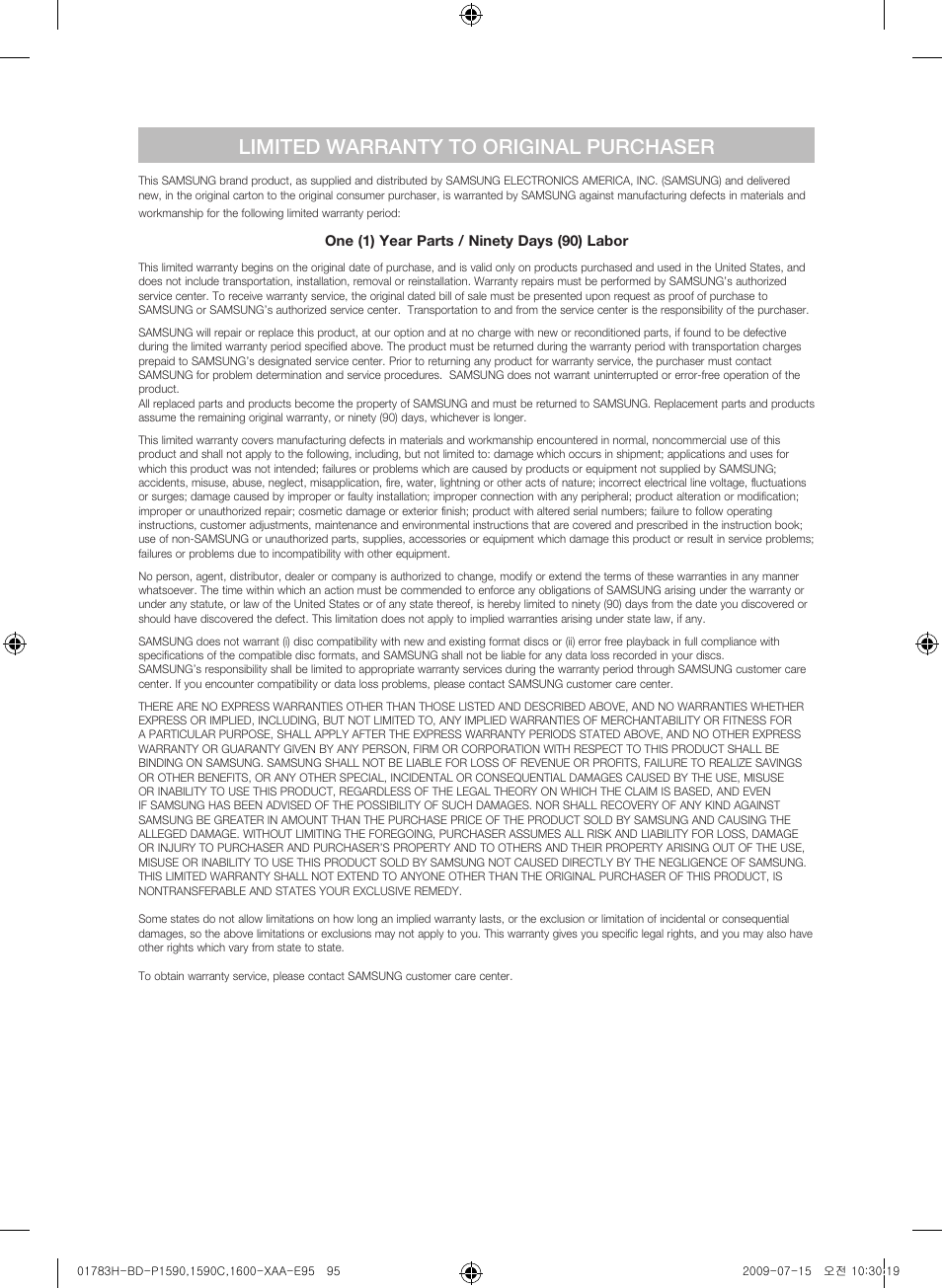 LIMITED WARRANTY TO ORIGINAL PURCHASER

This SAMSUNG brand product, as supplied and distributed by SAMSUNG ELECTRONICS AMERICA, INC. (SAMSUNG) and delivered new, in the original carton to the original consumer purchaser, is warranted by SAMSUNG against manufacturing defects in materials and workmanship for the following limited warranty period:

One (1) Year Parts / Ninety Days (90) Labor

This limited warranty begins on the original date of purchase, and is valid only on products purchased and used in the United States, and does not include transportation, installation, removal or reinstallation. Warranty repairs must be performed by SAMSUNG's authorized service center. To receive warranty service, the original dated bill of sale must be presented upon request as proof of purchase to SAMSUNG or SAMSUNG's authorized service center. Transportation to and from the service center is the responsibility of the purchaser.

SAMSUNG will repair or replace this product, at our option and at no charge with new or reconditioned parts, if found to be defective during the limited warranty period specified above. The product must be returned during the warranty period with transportation charges prepaid to SAMSUNG's designated service center. Prior to returning any product for warranty service, the purchaser must contact SAMSUNG for problem determination and service procedures. SAMSUNG does not warrant uninterrupted or error-free operation of the product.
All replaced parts and products become the property of SAMSUNG and must be returned to SAMSUNG. Replacement parts and products assume the remaining original warranty, or ninety (90) days, whichever is longer.

This limited warranty covers manufacturing defects in materials and workmanship encountered in normal, noncommercial use of this product and shall not apply to the following, including, but not limited to: damage which occurs in shipment; applications and uses for which this product was not intended; failures or problems which are caused by products or equipment not supplied by SAMSUNG; accidents, misuse, abuse, neglect, misapplication, fire, water, lightning or other acts of nature; incorrect electrical line voltage, fluctuations or surges; damage caused by improper or faulty installation; improper connection with any peripheral; product alteration or modification; improper or unauthorized repair; cosmetic damage or exterior finish; product with altered serial numbers; failure to follow operating instructions, customer adjustments, maintenance and environmental instructions that are covered and prescribed in the instruction book; use of non-SAMSUNG or unauthorized parts, supplies, accessories or equipment which damage this product or result in service problems; failures or problems due to incompatibility with other equipment.

No person, agent, distributor, dealer or company is authorized to change, modify or extend the terms of these warranties in any manner whatsoever. The time within which an action must be commended to enforce any obligations of SAMSUNG arising under the warranty or under any statute, or law of the United States or of any state thereof, is hereby limited to ninety (90) days from the date you discovered or should have discovered the defect. This limitation does not apply to implied warranties arising under state law, if any.

SAMSUNG does not warrant (i) disc compatibility with new and existing format discs or (ii) error free playback in full compliance with specifications of the compatible disc formats, and SAMSUNG shall not be liable for any data loss recorded in your discs.
SAMSUNG's responsibility shall be limited to appropriate warranty services during the warranty period through SAMSUNG customer care center. If you encounter compatibility or data loss problems, please contact SAMSUNG customer care center.

THERE ARE NO EXPRESS WARRANTIES OTHER THAN THOSE LISTED AND DESCRIBED ABOVE, AND NO WARRANTIES WHETHER EXPRESS OR IMPLIED, INCLUDING, BUT NOT LIMITED TO, ANY IMPLIED WARRANTIES OF MERCHANTABILITY OR FITNESS FOR A PARTICULAR PURPOSE, SHALL APPLY AFTER THE EXPRESS WARRANTY PERIODS STATED ABOVE, AND NO OTHER EXPRESS WARRANTY OR GUARANTY GIVEN BY ANY PERSON, FIRM OR CORPORATION WITH RESPECT TO THIS PRODUCT SHALL BE BINDING ON SAMSUNG. SAMSUNG SHALL NOT BE LIABLE FOR LOSS OF REVENUE OR PROFITS, FAILURE TO REALIZE SAVINGS OR OTHER BENEFITS, OR ANY OTHER SPECIAL, INCIDENTAL OR CONSEQUENTIAL DAMAGES CAUSED BY THE USE, MISUSE OR INABILITY TO USE THIS PRODUCT, REGARDLESS OF THE LEGAL THEORY ON WHICH THE CLAIM IS BASED, AND EVEN IF SAMSUNG HAS BEEN ADVISED OF THE POSSIBILITY OF SUCH DAMAGES. NOR SHALL RECOVERY OF ANY KIND AGAINST SAMSUNG BE GREATER IN AMOUNT THAN THE PURCHASE PRICE OF THE PRODUCT SOLD BY SAMSUNG AND CAUSING THE ALLEGED DAMAGE. WITHOUT LIMITING THE FOREGOING, PURCHASER ASSUMES ALL RISK AND LIABILITY FOR LOSS, DAMAGE OR INJURY TO PURCHASER AND PURCHASER'S PROPERTY AND TO OTHERS AND THEIR PROPERTY ARISING OUT OF THE USE, MISUSE OR INABILITY TO USE THIS PRODUCT SOLD BY SAMSUNG NOT CAUSED DIRECTLY BY THE NEGLIGENCE OF SAMSUNG. THIS LIMITED WARRANTY SHALL NOT EXTEND TO ANYONE OTHER THAN THE ORIGINAL PURCHASER OF THIS PRODUCT, IS NONTRANSFERABLE AND STATES YOUR EXCLUSIVE REMEDY.

Some states do not allow limitations on how long an implied warranty lasts, or the exclusion or limitation of incidental or consequential damages, so the above limitations or exclusions may not apply to you. This warranty gives you specific legal rights, and you may also have other rights which vary from state to state.

To obtain warranty service, please contact SAMSUNG customer care center.

01783H-BD-P1590,1590C,1600-XAA-E95 95 2009-07-15 오전 10:30:19